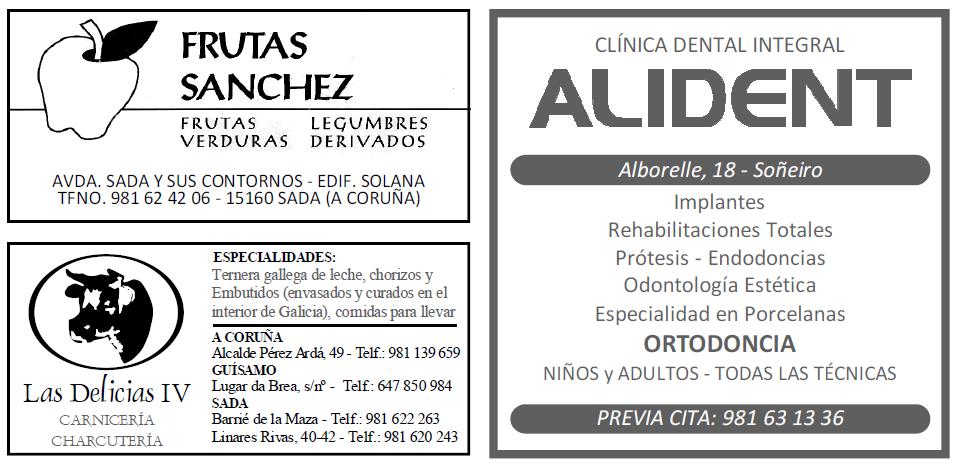 FRUTAS
SANCHEZ
FRUTAS LEGUMBRES
VERDURAS DERIVADOS

AVDA. SADA Y SUS CONTORNOS - EDIF. SOLANA
TFNO. 981 62 42 06 - 15160 SADA (A CORUÑA)

Las Delicias IV
CARNICERÍA
CHARCUTERÍA

ESPECIALIDADES:
Ternera gallega de leche, chorizos y Embutidos (envasados y curados en el interior de Galicia), comidas para llevar

A CORUÑA
Alcalde Pérez Ardá, 49 - Telf.: 981 139 659
GUÍSAMO
Lugar da Brea, s/nº - Telf.: 647 850 984
SADA
Barrié de la Maza - Telf.: 981 622 263
Linares Rivas, 40-42 - Telf.: 981 620 243

CLÍNICA DENTAL INTEGRAL
ALIDENT
Alborelle, 18 - Soñeiro
Implantes
Rehabilitaciones Totales
Prótesis - Endodoncias
Odontología Estética
Especialidad en Porcelanas
ORTODONCIA
NIÑOS y ADULTOS - TODAS LAS TÉCNICAS
PREVIA CITA: 981 63 13 36